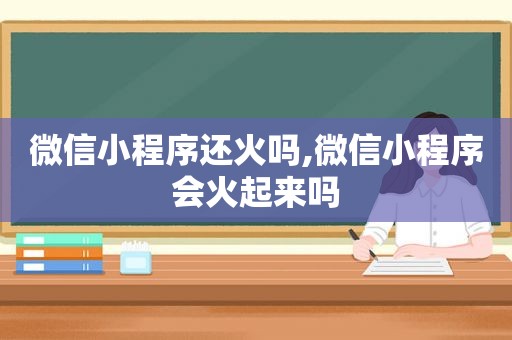 微信小程序还火吗,微信小程序会火起来吗